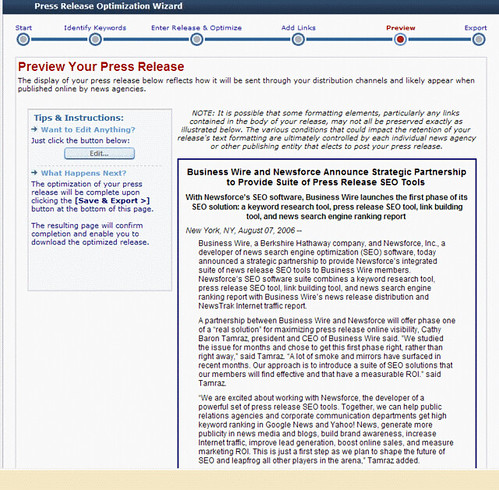 Press Release Optimization Wizard

Start
Identify Keywords
Enter Release & Optimize
Add Links
Preview
Export

Preview Your Press Release

The display of your press release below reflects how it will be sent through your distribution channels and likely appear when published online by news agencies.

Tips & Instructions:

→ Want to Edit Anything?

Just click the button below:

Edit...

→ What Happens Next?

The optimization of your press release will be complete upon clicking the [Save & Export >] button at the bottom of this page.

The resulting page will confirm completion and enable you to download the optimized release.

NOTE: It is possible that some formatting elements, particularly any links contained in the body of your release, may not all be preserved exactly as illustrated below. The various conditions that could impact the retention of your release's text formatting are ultimately controlled by each individual news agency or other publishing entity that elects to post your press release.

Business Wire and Newsforce Announce Strategic Partnership to Provide Suite of Press Release SEO Tools

With Newsforce's SEO software, Business Wire launches the first phase of its SEO solution: a keyword research tool, press release SEO tool, link building tool, and news search engine ranking report

New York, NY, August 07, 2006 --

Business Wire, a Berkshire Hathaway company, and Newsforce, Inc., a developer of news search engine optimization (SEO) software, today announced a strategic partnership to provide Newsforce's integrated suite of news release SEO tools to Business Wire members. Newsforce's SEO software suite combines a keyword research tool, press release SEO tool, link building tool, and news search engine ranking report with Business Wire's news release distribution and NewsTrak Internet traffic report.

A partnership between Business Wire and Newsforce will offer phase one of a "real solution" for maximizing press release online visibility, Cathy Baron Tamraz, president and CEO of Business Wire said. "We studied the issue for months and chose to get this first phase right, rather than right away," said Tamraz. "A lot of smoke and mirrors have surfaced in recent months. Our approach is to introduce a suite of SEO solutions that our members will find effective and that have a measurable ROI." said Tamraz.

"We are excited about working with Newsforce, the developer of a powerful set of press release SEO tools. Together, we can help public relations agencies and corporate communication departments get high keyword ranking in Google News and Yahoo! News, generate more publicity in news media and blogs, build brand awareness, increase Internet traffic, improve lead generation, boost online sales, and measure marketing ROI. This is just a first step as we plan to shape the future of SEO and leapfrog all other players in the arena," Tamraz added.